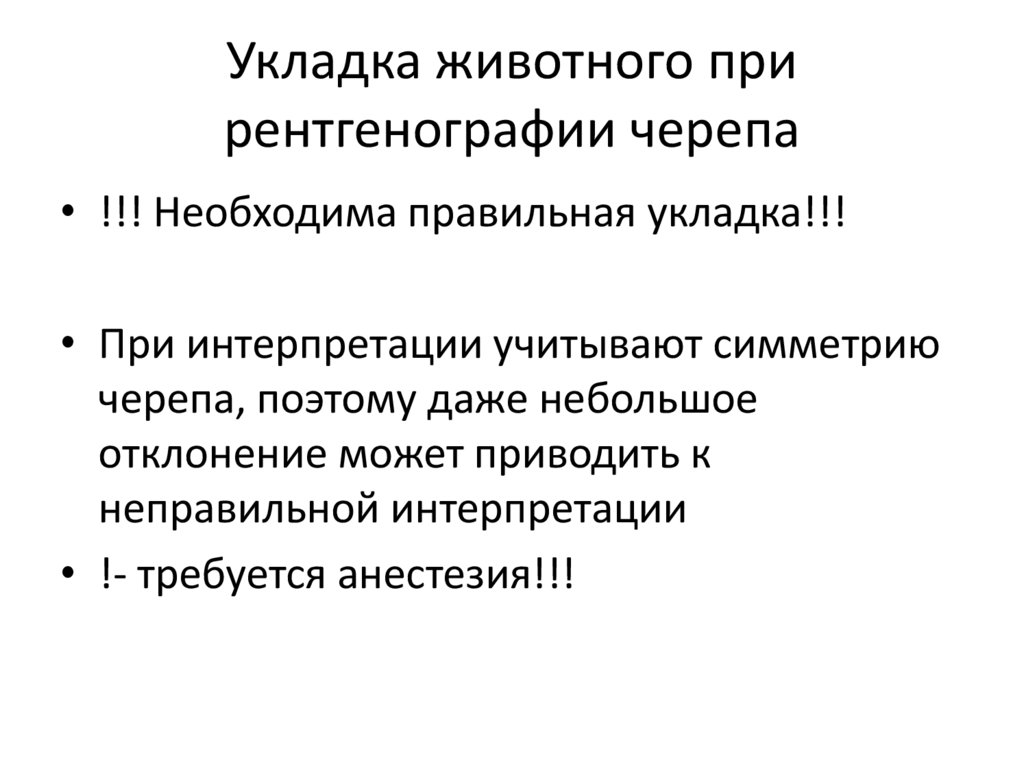 Укладка животного при рентгенографии черепа

• !!! Необходима правильная укладка!!!

• При интерпретации учитывают симметрию черепа, поэтому даже небольшое отклонение может приводить к неправильной интерпретации

• !- требуется анестезия!!!